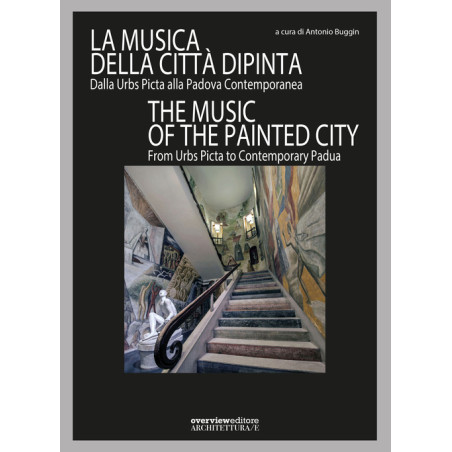 a cura di Antonio Buggin

LA MUSICA
DELLA CITTÀ DIPINTA
Dalla Urbs Picta alla Padova Contemporanea

THE MUSIC
OF THE PAINTED CITY
From Urbs Picta to Contemporary Padua

overvieweditore
ARCHITETTURA/E